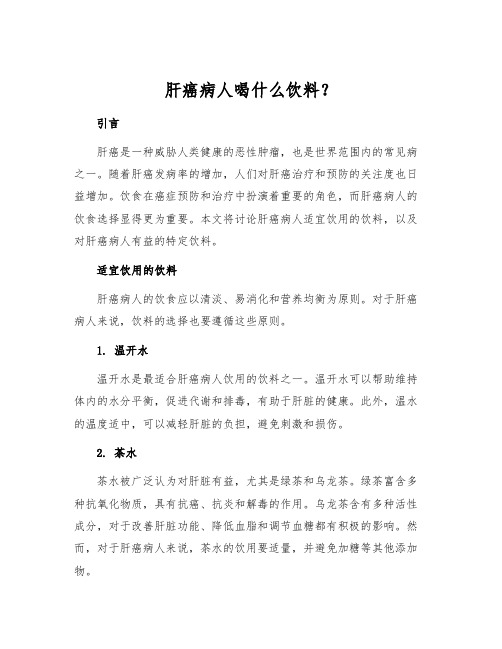 肝癌病人喝什么饮料？

引言

肝癌是一种威胁人类健康的恶性肿瘤，也是世界范围内的常见病之一。随着肝癌发病率的增加，人们对肝癌治疗和预防的关注度也日益增加。饮食在癌症预防和治疗中扮演着重要的角色，而肝癌病人的饮食选择显得更为重要。本文将讨论肝癌病人适宜饮用的饮料，以及对肝癌病人有益的特定饮料。

适宜饮用的饮料

肝癌病人的饮食应以清淡、易消化和营养均衡为原则。对于肝癌病人来说，饮料的选择也要遵循这些原则。

1. 温开水

温开水是最适合肝癌病人饮用的饮料之一。温开水可以帮助维持体内的水分平衡，促进代谢和排毒，有助于肝脏的健康。此外，温水的温度适中，可以减轻肝脏的负担，避免刺激和损伤。

2. 茶水

茶水被广泛认为对肝脏有益，尤其是绿茶和乌龙茶。绿茶富含多种抗氧化物质，具有抗癌、抗炎和解毒的作用。乌龙茶含有多种活性成分，对于改善肝脏功能、降低血脂和调节血糖都有积极的影响。然而，对于肝癌病人来说，茶水的饮用要适量，并避免加糖等其他添加物。